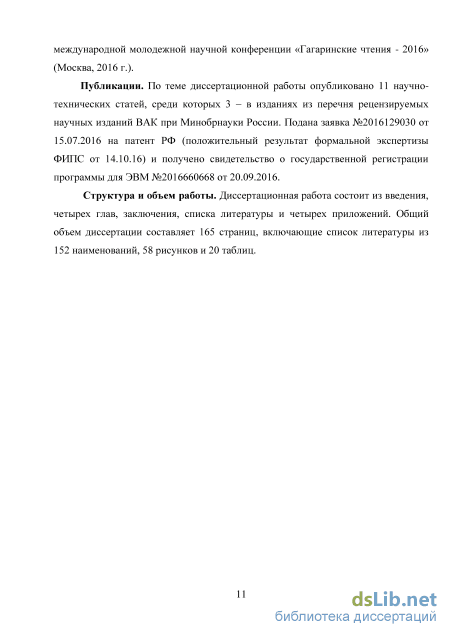 международной молодежной научной конференции «Гагаринские чтения - 2016» (Москва, 2016 г.).

Публикации. По теме диссертационной работы опубликовано 11 научно-технических статей, среди которых 3 – в изданиях из перечня рецензируемых научных изданий ВАК при Минобрнауки России. Подана заявка №2016129030 от 15.07.2016 на патент РФ (положительный результат формальной экспертизы ФИПС от 14.10.16) и получено свидетельство о государственной регистрации программы для ЭВМ №2016660668 от 20.09.2016.

Структура и объем работы. Диссертационная работа состоит из введения, четырех глав, заключения, списка литературы и четырех приложений. Общий объем диссертации составляет 165 страниц, включающие список литературы из 152 наименований, 58 рисунков и 20 таблиц.

11

dsLib.net
библиотека диссертаций